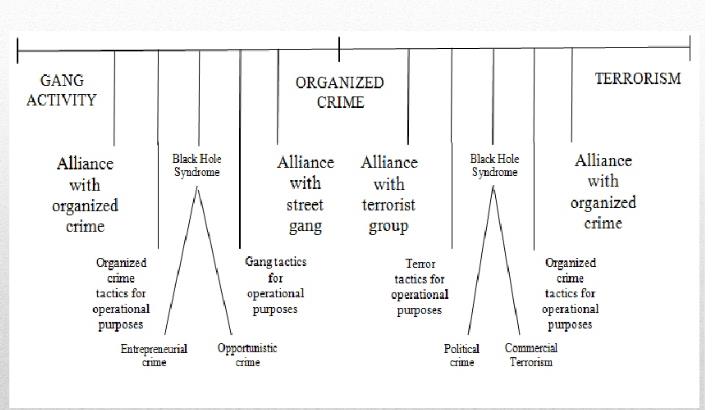 GANG ACTIVITY

ORGANIZED CRIME

TERRORISM

Alliance with organized crime

Black Hole Syndrome

Alliance with street gang

Alliance with terrorist group

Black Hole Syndrome

Alliance with organized crime

Organized crime tactics for operational purposes

Gang tactics for operational purposes

Terror tactics for operational purposes

Organized crime tactics for operational purposes

Entrepreneurial crime

Opportunistic crime

Political crime

Commercial Terrorism